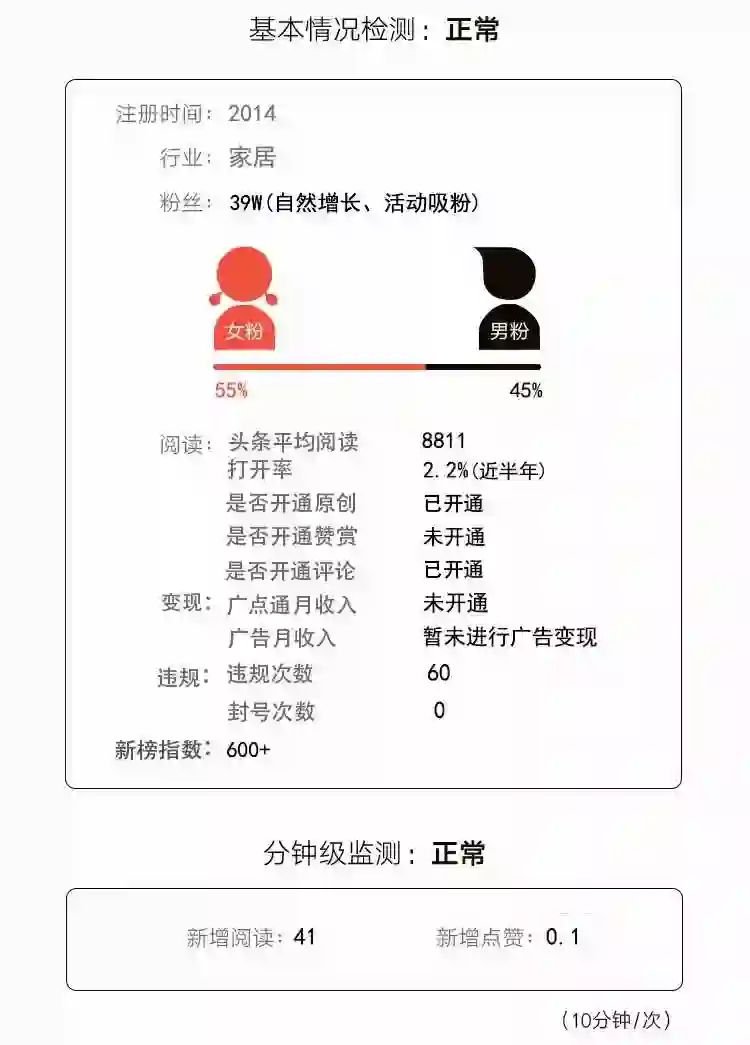 基本情况检测：正常

注册时间：2014

行业：家居

粉丝：39W(自然增长、活动吸粉)

女粉

男粉

55%

45%

阅读：头条平均阅读 8811
打开率 2.2%(近半年)
是否开通原创 已开通
是否开通赞赏 未开通
是否开通评论 已开通
变现：广点通月收入 未开通
广告月收入 暂未进行广告变现
违规：违规次数 60
封号次数 0
新榜指数：600+

分钟级监测：正常

新增阅读：41 新增点赞：0.1

（10分钟/次）